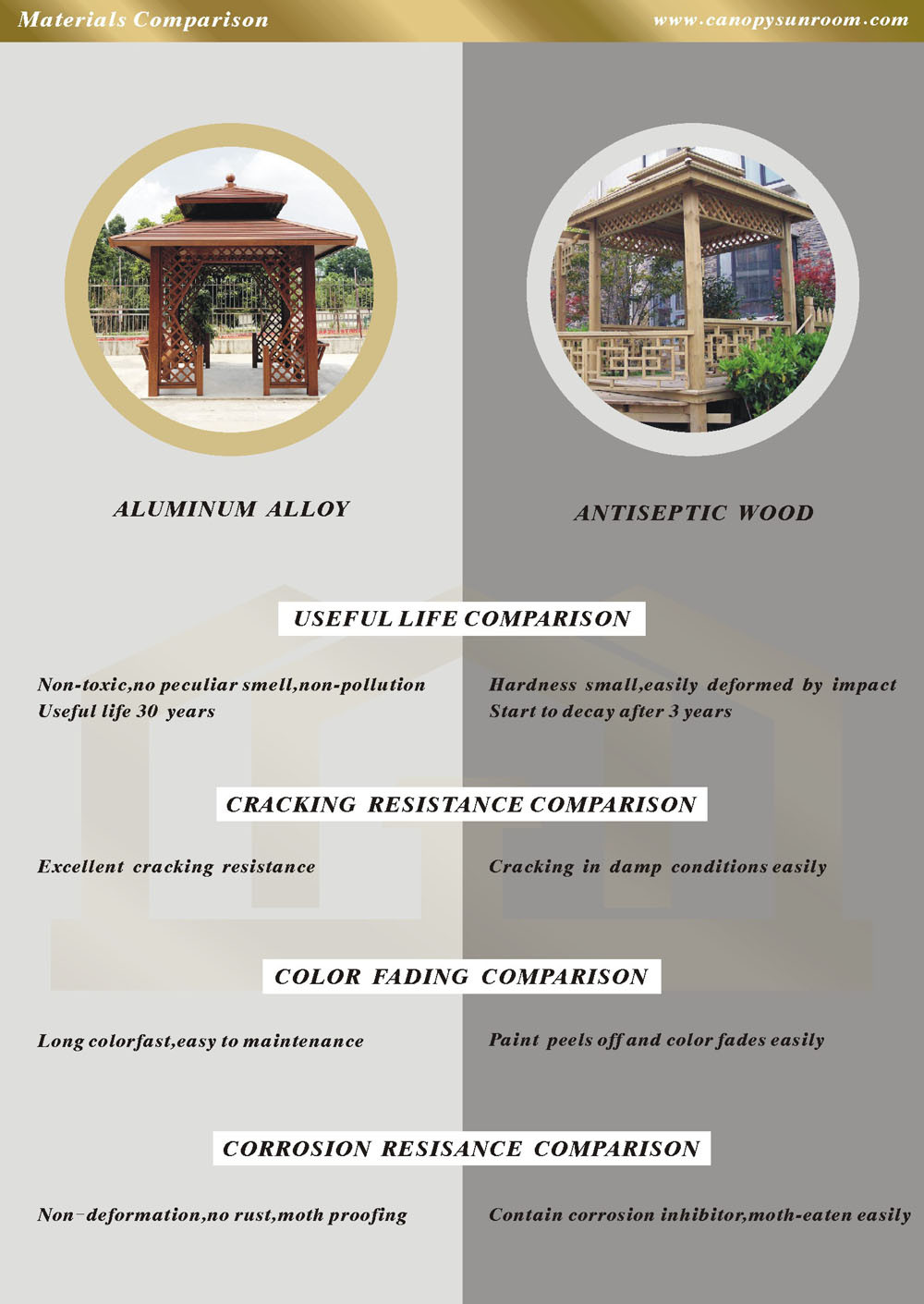 Materials Comparison
www.canopysunroom.com

ALUMINUM ALLOY

ANTISEPTIC WOOD

USEFUL LIFE COMPARISON

Non-toxic,no peculiar smell,non-pollution
Useful life 30 years

Hardness small,easily deformed by impact
Start to decay after 3 years

CRACKING RESISTANCE COMPARISON

Excellent cracking resistance

Cracking in damp conditions easily

COLOR FADING COMPARISON

Long colorfast,easy to maintenance

Paint peels off and color fades easily

CORROSION RESISANCE COMPARISON

Non-deformation,no rust,moth proofing

Contain corrosion inhibitor,moth-eaten easily